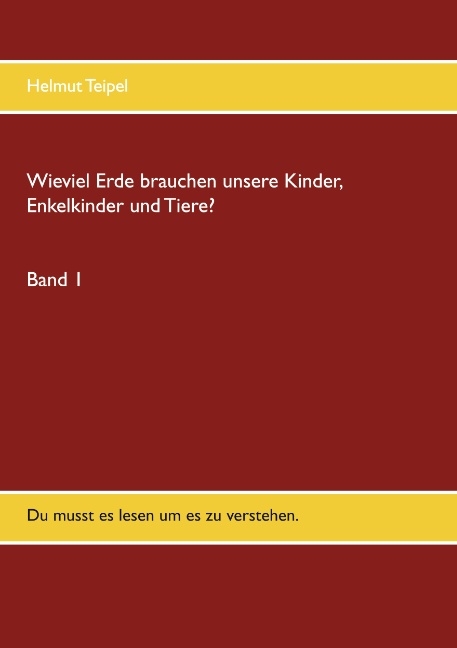 Helmut Teipel

Wieviel Erde brauchen unsere Kinder, Enkelkinder und Tiere?

Band 1

Du musst es lesen um es zu verstehen.